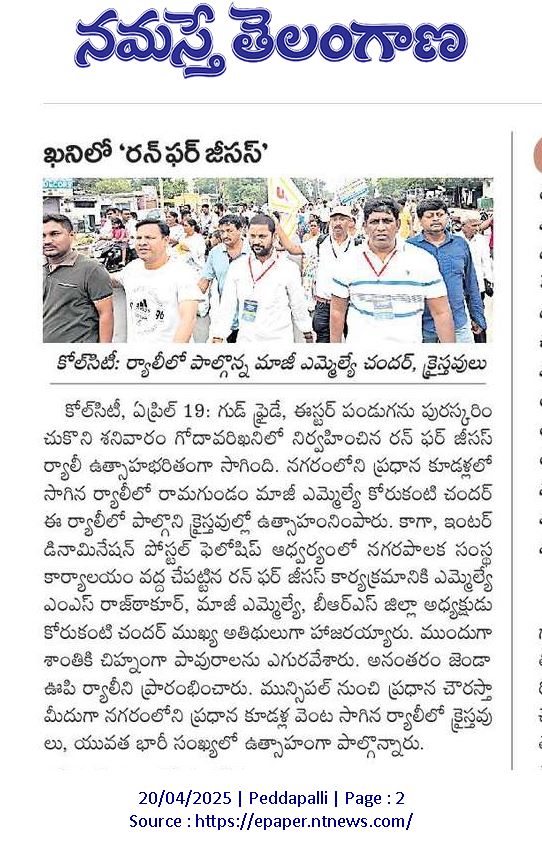 నమస్తే తెలంగాణ

ఖనిలో 'రన్ ఫర్ జీసస్'

కోల్‌సిటీ: ర్యాలీలో పాల్గొన్న మాజీ ఎమ్మెల్యే చందర్, క్రైస్తవులు

కోల్‌సిటీ, ఏప్రిల్ 19: గుడ్ ఫ్రైడే, ఈస్టర్ పండుగను పురస్కరించుకొని శనివారం గోదావరిఖనిలో నిర్వహించిన రన్ ఫర్ జీసస్ ర్యాలీ ఉత్సాహభరితంగా సాగింది. నగరంలోని ప్రధాన కూడళ్లలో సాగిన ర్యాలీలో రామగుండం మాజీ ఎమ్మెల్యే కోరుకంటి చందర్ ఈ ర్యాలీలో పాల్గొని క్రైస్తవుల్లో ఉత్సాహంనింపారు. కాగా, ఇంటర్ డినామినేషన్ పోస్టల్ ఫెలోషిప్ ఆధ్వర్యంలో నగరపాలక సంస్థ కార్యాలయం వద్ద చేపట్టిన రన్ ఫర్ జీసస్ కార్యక్రమానికి ఎమ్మెల్యే ఎంఎస్ రాజ్‌ఠాకూర్, మాజీ ఎమ్మెల్యే, బీఆర్ఎస్ జిల్లా అధ్యక్షుడు కోరుకంటి చందర్ ముఖ్య అతిథులుగా హాజరయ్యారు. ముందుగా శాంతికి చిహ్నంగా పావురాలను ఎగురవేశారు. అనంతరం జెండా ఊపి ర్యాలీని ప్రారంభించారు. మున్సిపల్ నుంచి ప్రధాన చౌరస్తా మీదుగా నగరంలోని ప్రధాన కూడళ్ల వెంట సాగిన ర్యాలీలో క్రైస్తవులు, యువత భారీ సంఖ్యలో ఉత్సాహంగా పాల్గొన్నారు.

20/04/2025 | Peddapalli | Page : 2
Source : https://epaper.ntnews.com/